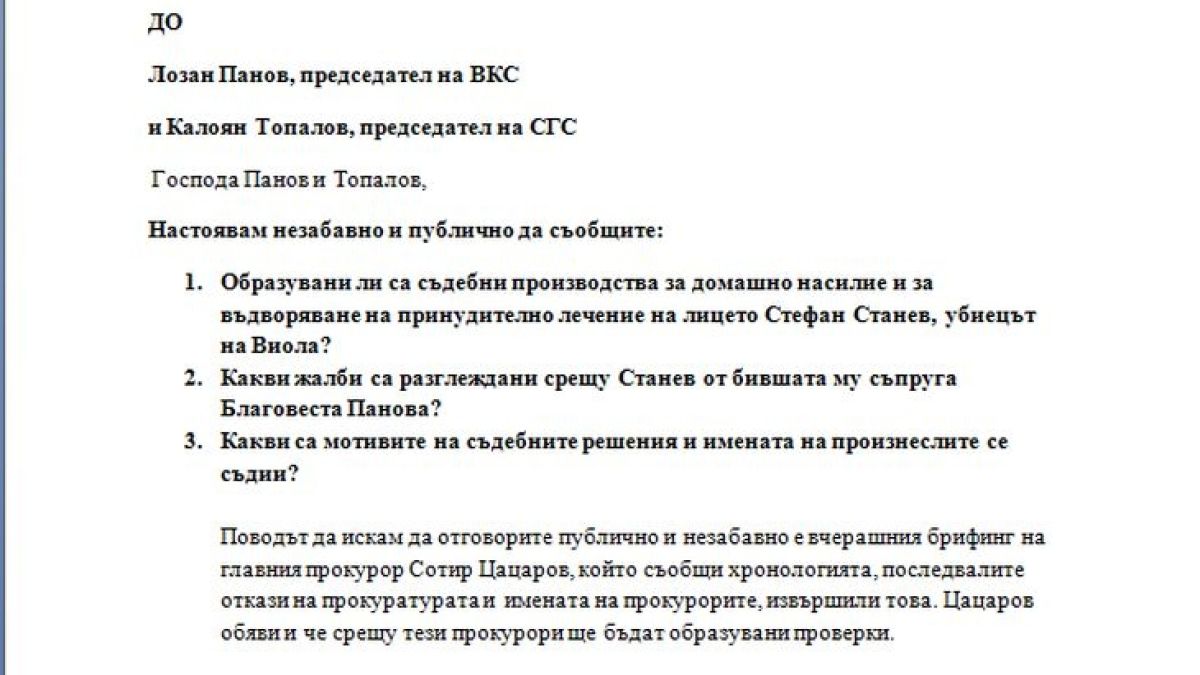 ДО

Лозан Панов, председател на ВКС

и Калоян Топалов, председател на СГС

Господа Панов и Топалов,

Настоявам незабавно и публично да съобщите:

1. Образувани ли са съдебни производства за домашно насилие и за въдворяване на принудително лечение на лицето Стефан Станев, убиецът на Виола?
2. Какви жалби са разглеждани срещу Станев от бившата му съпруга Благовеста Панова?
3. Какви са мотивите на съдебните решения и имената на произнеслите се съдии?

Поводът да искам да отговорите публично и незабавно е вчерашния брифинг на главния прокурор Сотир Цацаров, който съобщи хронологията, последвалите откази на прокуратурата и имената на прокурорите, извършили това. Цацаров обяви и че срещу тези прокурори ще бъдат образувани проверки.